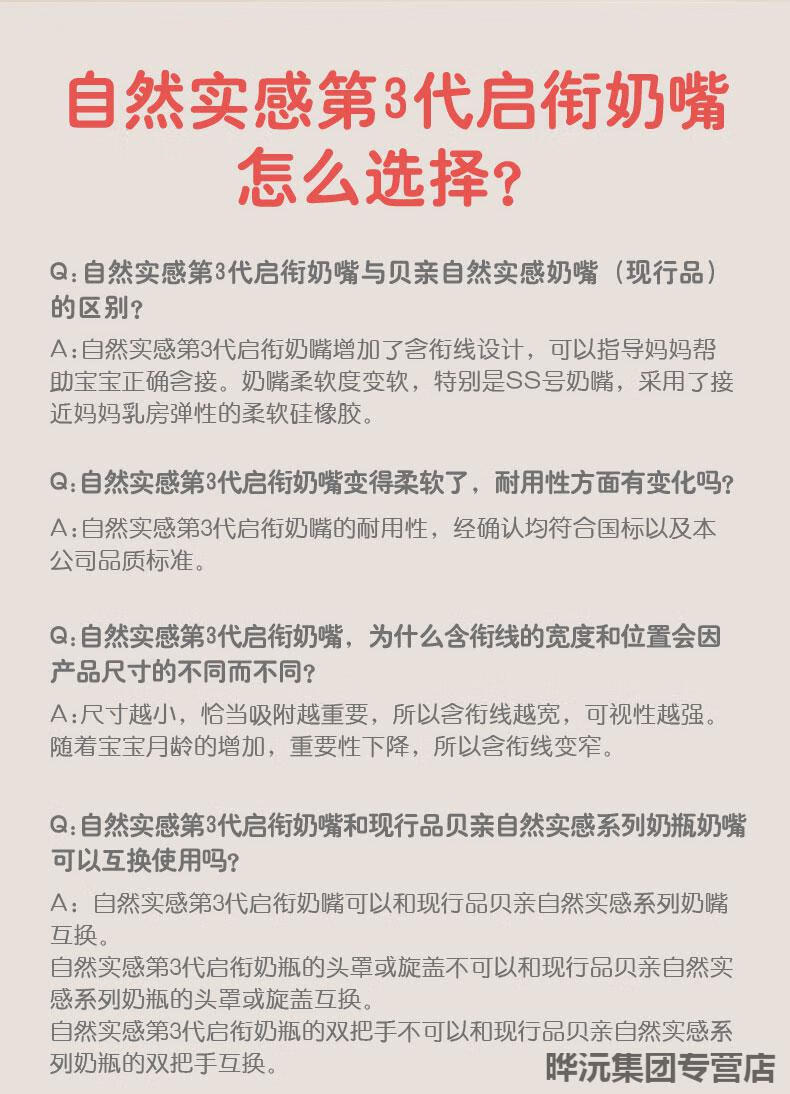 自然实感第3代启衔奶嘴怎么选择？

Q：自然实感第3代启衔奶嘴与贝亲自然实感奶嘴（现行品）的区别？

A：自然实感第3代启衔奶嘴增加了含衔线设计，可以指导妈妈帮助宝宝正确含接。奶嘴柔软度变软，特别是SS号奶嘴，采用了接近妈妈乳房弹性的柔软硅橡胶。

Q：自然实感第3代启衔奶嘴变得柔软了，耐用性方面有变化吗？

A：自然实感第3代启衔奶嘴的耐用性，经确认均符合国标以及本公司品质标准。

Q：自然实感第3代启衔奶嘴，为什么含衔线的宽度和位置会因产品尺寸的不同而不同？

A：尺寸越小，恰当吸附越重要，所以含衔线越宽，可视性越强。随着宝宝月龄的增加，重要性下降，所以含衔线变窄。

Q：自然实感第3代启衔奶嘴和现行品贝亲自然实感系列奶瓶奶嘴可以互换使用吗？

A：自然实感第3代启衔奶嘴可以和现行品贝亲自然实感系列奶嘴互换。
自然实感第3代启衔奶瓶的头罩或旋盖不可以和现行品贝亲自然实感系列奶瓶的头罩或旋盖互换。
自然实感第3代启衔奶瓶的双把手不可以和现行品贝亲自然实感系列奶瓶的双把手互换。

晔沅集团专营店